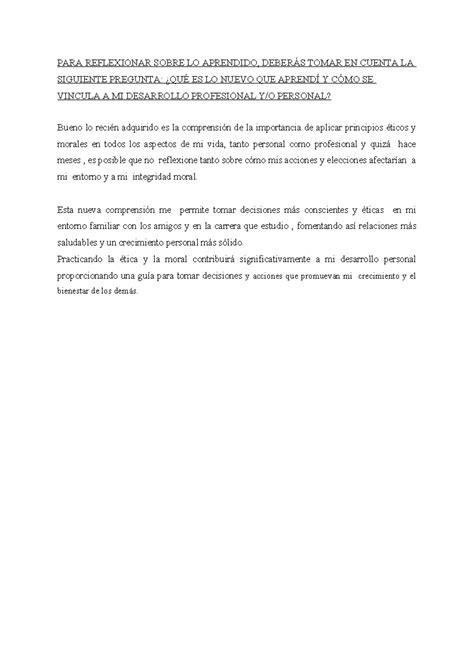 PARA REFLEXIONAR SOBRE LO APRENDIDO, DEBERÁS TOMAR EN CUENTA LA SIGUIENTE PREGUNTA: ¿QUÉ ES LO NUEVO QUE APRENDÍ Y CÓMO SE VINCULA A MI DESARROLLO PROFESIONAL Y/O PERSONAL?

Bueno lo recién adquirido es la comprensión de la importancia de aplicar principios éticos y morales en todos los aspectos de mi vida, tanto personal como profesional y quizá hace meses , es posible que no reflexione tanto sobre cómo mis acciones y elecciones afectarían a mi entorno y a mi integridad moral.

Esta nueva comprensión me permite tomar decisiones más conscientes y éticas en mi entorno familiar con los amigos y en la carrera que estudio , fomentando así relaciones más saludables y un crecimiento personal más sólido.
Practicando la ética y la moral contribuirá significativamente a mi desarrollo personal proporcionando una guía para tomar decisiones y acciones que promuevan mi crecimiento y el bienestar de los demás.